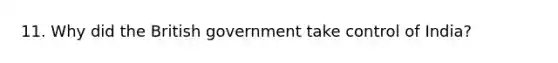 11. Why did the British government take control of India?